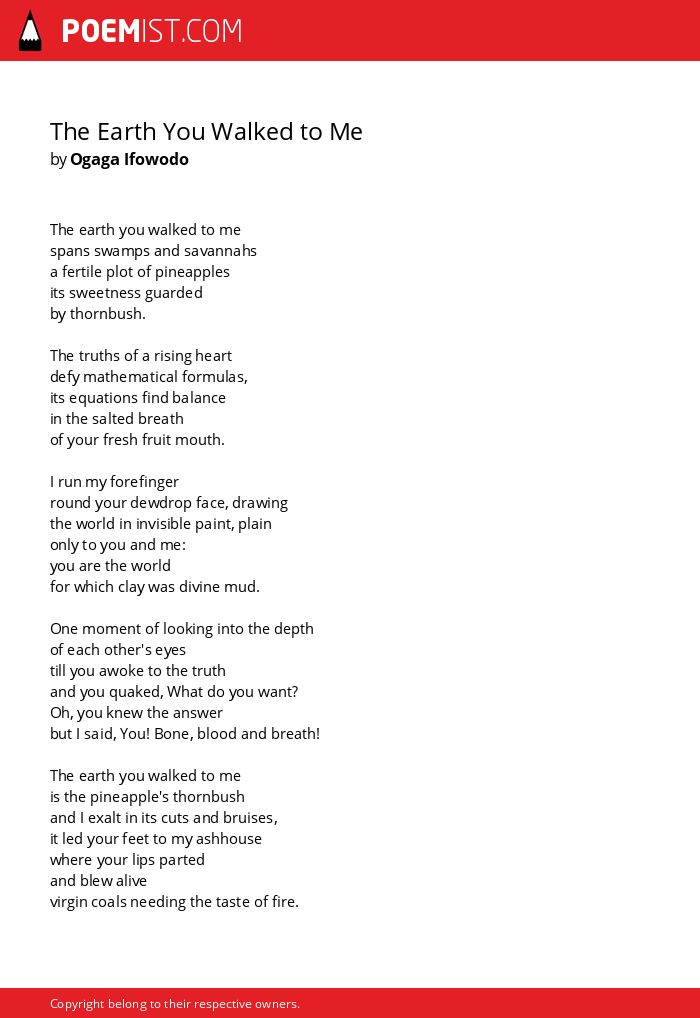 POEMIST.COM

The Earth You Walked to Me
by Ogaga Ifowodo

The earth you walked to me
spans swamps and savannahs
a fertile plot of pineapples
its sweetness guarded
by thornbush.

The truths of a rising heart
defy mathematical formulas,
its equations find balance
in the salted breath
of your fresh fruit mouth.

I run my forefinger
round your dewdrop face, drawing
the world in invisible paint, plain
only to you and me:
you are the world
for which clay was divine mud.

One moment of looking into the depth
of each other's eyes
till you awoke to the truth
and you quaked, What do you want?
Oh, you knew the answer
but I said, You! Bone, blood and breath!

The earth you walked to me
is the pineapple's thornbush
and I exalt in its cuts and bruises,
it led your feet to my ashhouse
where your lips parted
and blew alive
virgin coals needing the taste of fire.

Copyright belong to their respective owners.